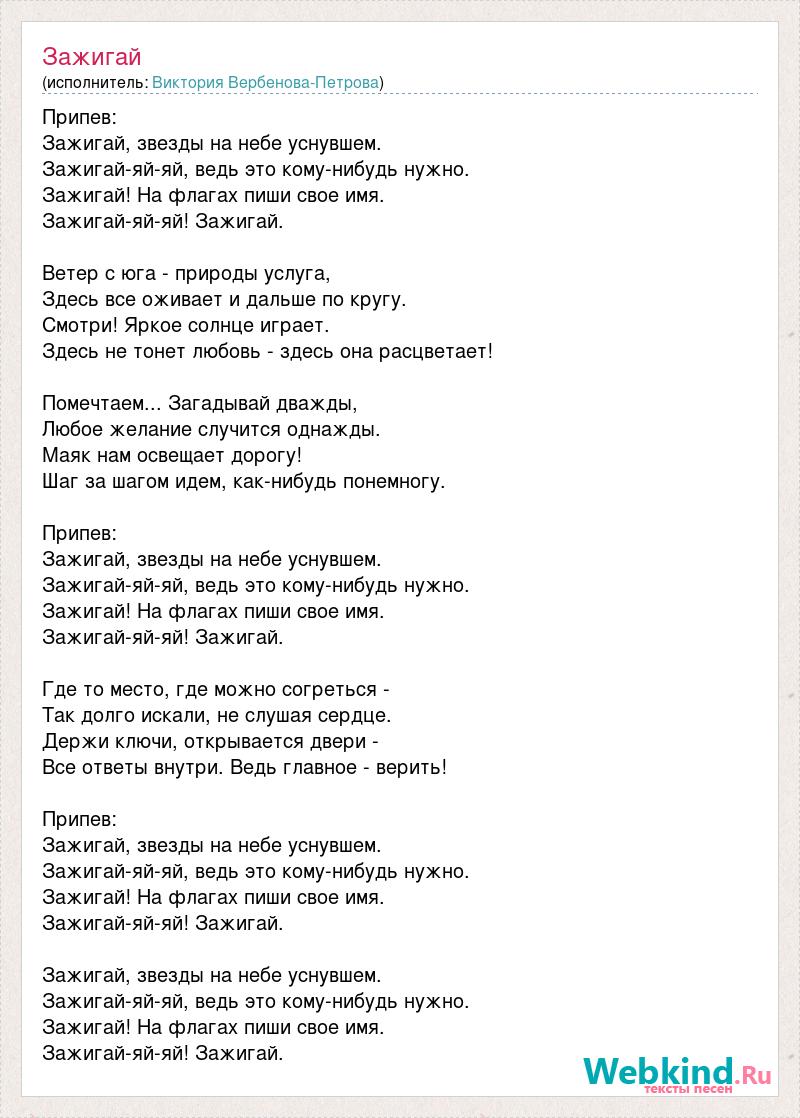 Зажигай
(исполнитель: Виктория Вербенова-Петрова)

Припев:
Зажигай, звезды на небе уснувшем.
Зажигай-яй-яй, ведь это кому-нибудь нужно.
Зажигай! На флагах пиши свое имя.
Зажигай-яй-яй! Зажигай.

Ветер с юга - природы услуга,
Здесь все оживает и дальше по кругу.
Смотри! Яркое солнце играет.
Здесь не тонет любовь - здесь она расцветает!

Помечтаем... Загадывай дважды,
Любое желание случится однажды.
Маяк нам освещает дорогу!
Шаг за шагом идем, как-нибудь понемногу.

Припев:
Зажигай, звезды на небе уснувшем.
Зажигай-яй-яй, ведь это кому-нибудь нужно.
Зажигай! На флагах пиши свое имя.
Зажигай-яй-яй! Зажигай.

Где то место, где можно согреться -
Так долго искали, не слушая сердце.
Держи ключи, открывается двери -
Все ответы внутри. Ведь главное - верить!

Припев:
Зажигай, звезды на небе уснувшем.
Зажигай-яй-яй, ведь это кому-нибудь нужно.
Зажигай! На флагах пиши свое имя.
Зажигай-яй-яй! Зажигай.

Зажигай, звезды на небе уснувшем.
Зажигай-яй-яй, ведь это кому-нибудь нужно.
Зажигай! На флагах пиши свое имя.
Зажигай-яй-яй! Зажигай.

Webkind.Ru
тексты песен